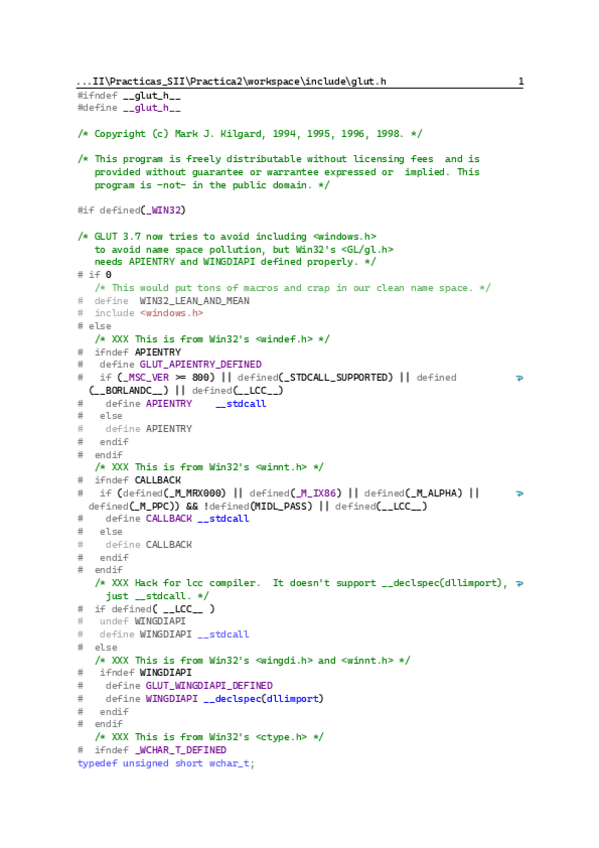 ...II\Practicas_SII\Practica2\workspace\include\glut.h 1
#ifndef __glut_h__
#define __glut_h__

/* Copyright (c) Mark J. Kilgard, 1994, 1995, 1996, 1998. */

/* This program is freely distributable without licensing fees  and is
   provided without guarantee or warrantee expressed or  implied. This
   program is -not- in the public domain. */

#if defined(_WIN32)

/* GLUT 3.7 now tries to avoid including <windows.h>
   to avoid name space pollution, but Win32's <GL/gl.h>
   needs APIENTRY and WINGDIAPI defined properly. */
# if 0
   /* This would put tons of macros and crap in our clean name space. */
#  define  WIN32_LEAN_AND_MEAN
#  include <windows.h>
# else
   /* XXX This is from Win32's <windef.h> */
#  ifndef APIENTRY
#   define GLUT_APIENTRY_DEFINED
#   if (_MSC_VER >= 800) || defined(_STDCALL_SUPPORTED) || defined
  (__BORLANDC__) || defined(__LCC__)
#    define APIENTRY    __stdcall
#   else
#    define APIENTRY
#   endif
#  endif
   /* XXX This is from Win32's <winnt.h> */
#  ifndef CALLBACK
#   if (defined(_M_MRX000) || defined(_M_IX86) || defined(_M_ALPHA) ||
  defined(_M_PPC)) && !defined(MIDL_PASS) || defined(__LCC__)
#    define CALLBACK __stdcall
#   else
#    define CALLBACK
#   endif
#  endif
   /* XXX Hack for lcc compiler.  It doesn't support __declspec(dllimport),
      just __stdcall. */
#  if defined( __LCC__ )
#   undef WINGDIAPI
#   define WINGDIAPI __stdcall
#  else
   /* XXX This is from Win32's <wingdi.h> and <winnt.h> */
#   ifndef WINGDIAPI
#    define GLUT_WINGDIAPI_DEFINED
#    define WINGDIAPI __declspec(dllimport)
#   endif
#  endif
   /* XXX This is from Win32's <ctype.h> */
#  ifndef _WCHAR_T_DEFINED
typedef unsigned short wchar_t;